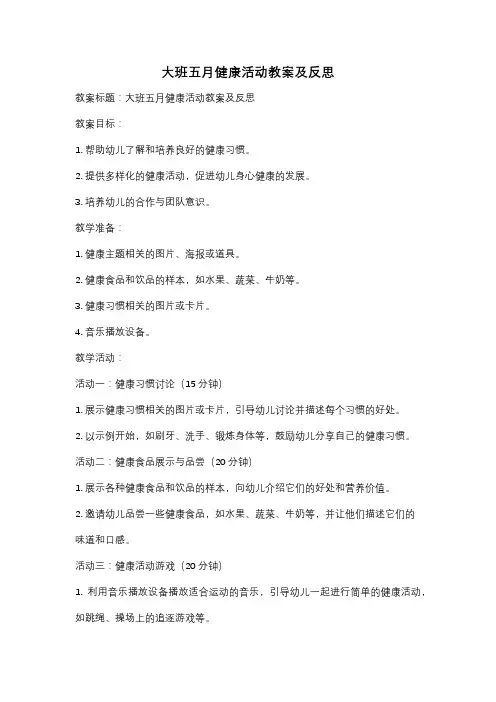 大班五月健康活动教案及反思

教案标题：大班五月健康活动教案及反思

教案目标：

1. 帮助幼儿了解和培养良好的健康习惯。

2. 提供多样化的健康活动，促进幼儿身心健康的发展。

3. 培养幼儿的合作与团队意识。

教学准备：

1. 健康主题相关的图片、海报或道具。

2. 健康食品和饮品的样本，如水果、蔬菜、牛奶等。

3. 健康习惯相关的图片或卡片。

4. 音乐播放设备。

教学活动：

活动一：健康习惯讨论（15 分钟）

1. 展示健康习惯相关的图片或卡片，引导幼儿讨论并描述每个习惯的好处。

2. 以示例开始，如刷牙、洗手、锻炼身体等，鼓励幼儿分享自己的健康习惯。

活动二：健康食品展示与品尝（20 分钟）

1. 展示各种健康食品和饮品的样本，向幼儿介绍它们的好处和营养价值。

2. 邀请幼儿品尝一些健康食品，如水果、蔬菜、牛奶等，并让他们描述它们的味道和口感。

活动三：健康活动游戏（20 分钟）

1. 利用音乐播放设备播放适合运动的音乐，引导幼儿一起进行简单的健康活动，如跳绳、操场上的追逐游戏等。